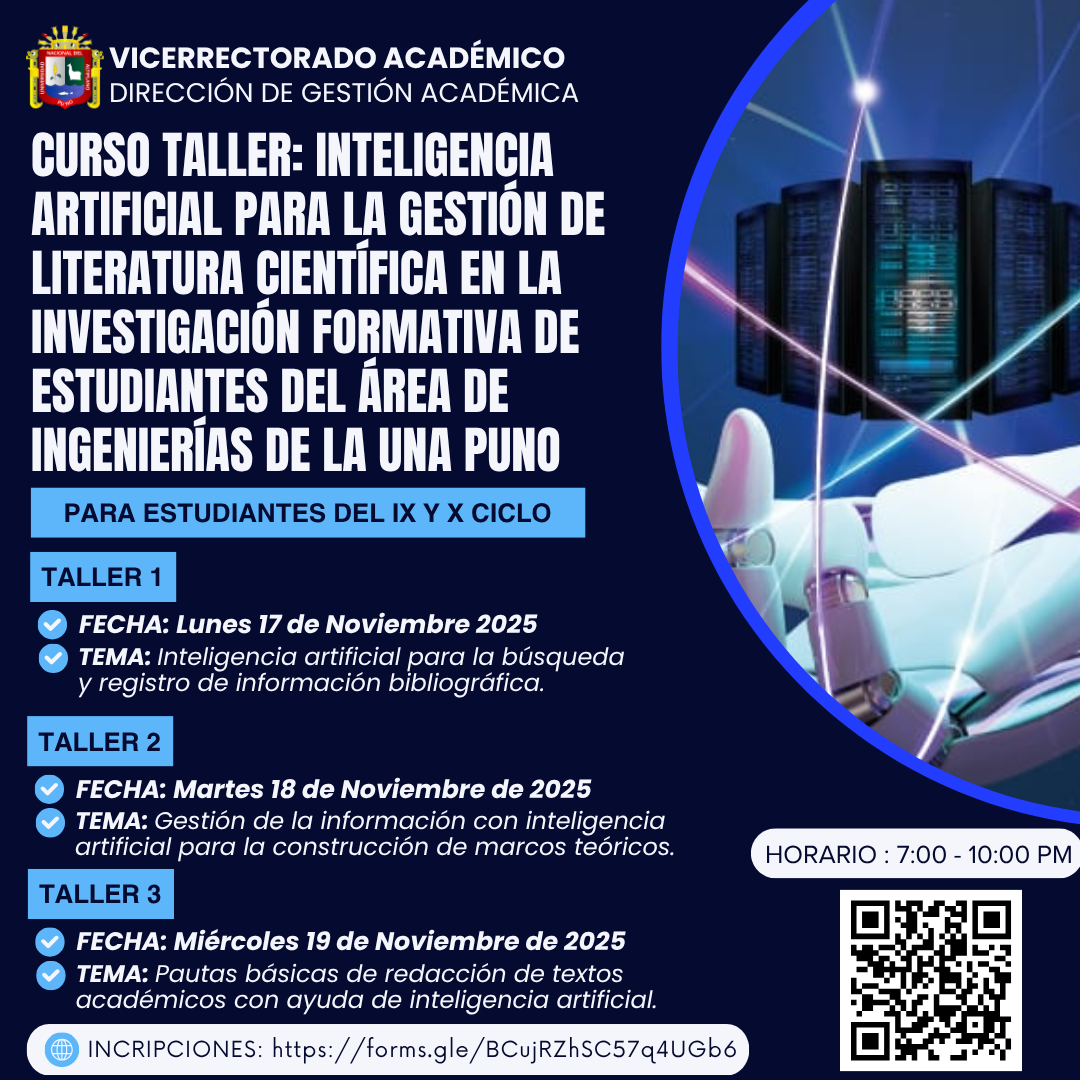 VICERRECTORADO ACADÉMICO
DIRECCIÓN DE GESTIÓN ACADÉMICA

CURSO TALLER: INTELIGENCIA ARTIFICIAL PARA LA GESTIÓN DE LITERATURA CIENTÍFICA EN LA INVESTIGACIÓN FORMATIVA DE ESTUDIANTES DEL ÁREA DE INGENIERÍAS DE LA UNA PUNO

PARA ESTUDIANTES DEL IX Y X CICLO

TALLER 1

FECHA: Lunes 17 de Noviembre 2025
TEMA: Inteligencia artificial para la búsqueda y registro de información bibliográfica.

TALLER 2

FECHA: Martes 18 de Noviembre de 2025
TEMA: Gestión de la información con inteligencia artificial para la construcción de marcos teóricos.

TALLER 3

FECHA: Miércoles 19 de Noviembre de 2025
TEMA: Pautas básicas de redacción de textos académicos con ayuda de inteligencia artificial.

HORARIO : 7:00 - 10:00 PM

INCRIPCIONES: https://forms.gle/BCujRZhSC57q4UGb6